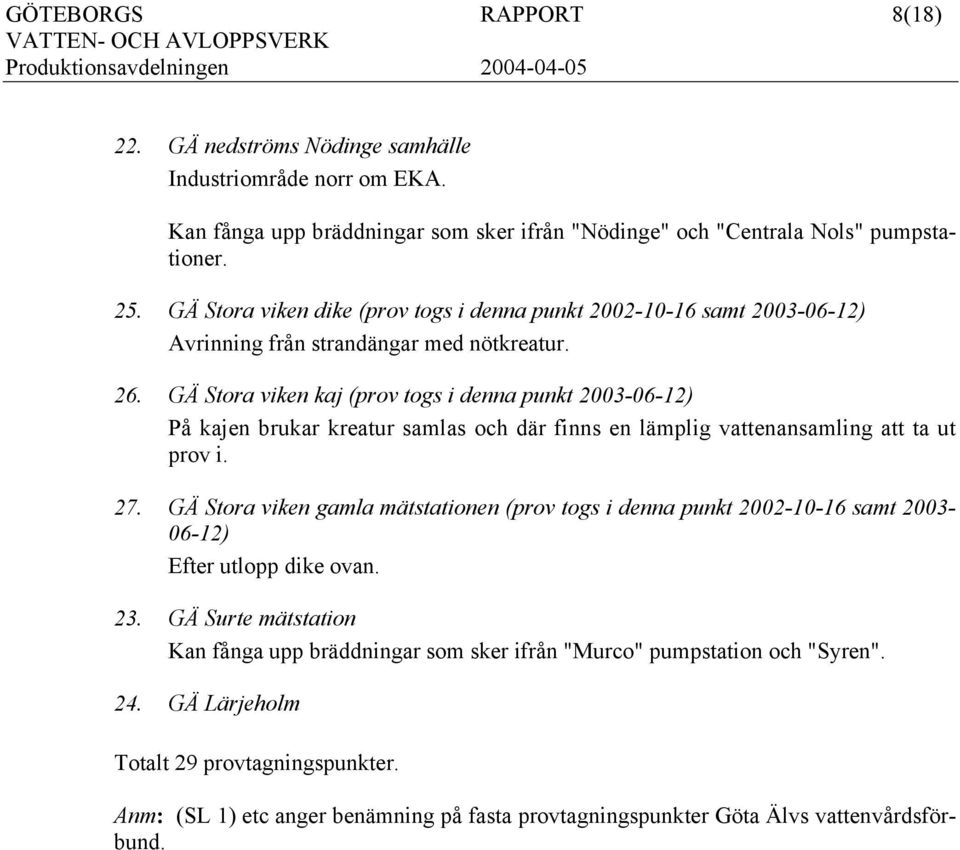 GÖTEBORGS RAPPORT 8(18)
VATTEN- OCH AVLOPPSVERK
Produktionsavdelningen 2004-04-05

22. GÄ nedströms Nödinge samhälle
Industriområde norr om EKA.

Kan fånga upp bräddningar som sker ifrån "Nödinge" och "Centrala Nols" pumpstationer.

25. GÄ Stora viken dike (prov togs i denna punkt 2002-10-16 samt 2003-06-12)
Avrinning från strandängar med nötkreatur.

26. GÄ Stora viken kaj (prov togs i denna punkt 2003-06-12)
På kajen brukar kreatur samlas och där finns en lämplig vattenansamling att ta ut prov i.

27. GÄ Stora viken gamla mätstationen (prov togs i denna punkt 2002-10-16 samt 2003-06-12)
Efter utlopp dike ovan.

23. GÄ Surte mätstation
Kan fånga upp bräddningar som sker ifrån "Murco" pumpstation och "Syren".

24. GÄ Lärjeholm

Totalt 29 provtagningspunkter.

Anm: (SL 1) etc anger benämning på fasta provtagningspunkter Göta Älvs vattenvårdsförbund.